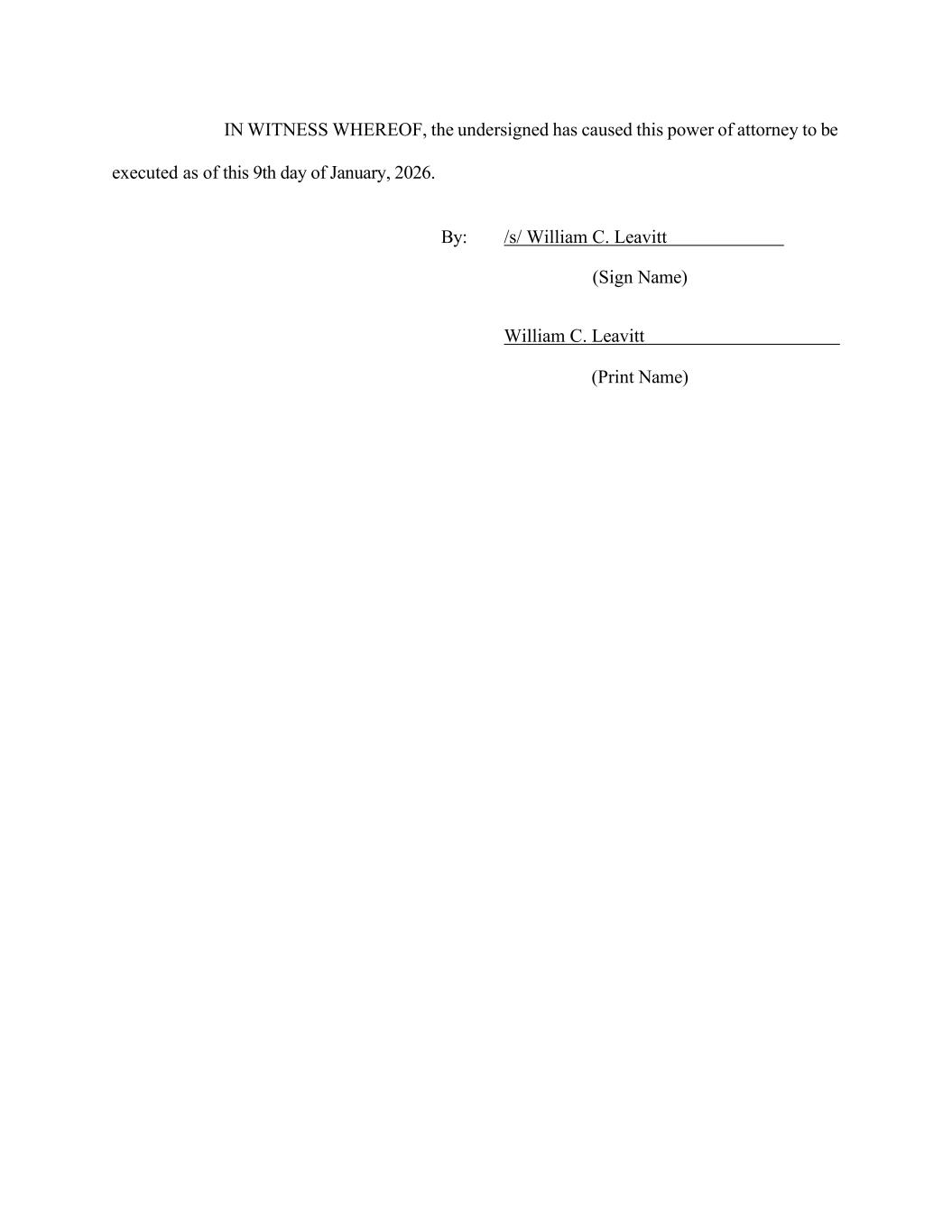 IN WITNESS WHEREOF, the undersigned has caused this power of attorney to be executed as of this 9th day of January, 2026.

By: /s/ William C. Leavitt

(Sign Name)

William C. Leavitt

(Print Name)